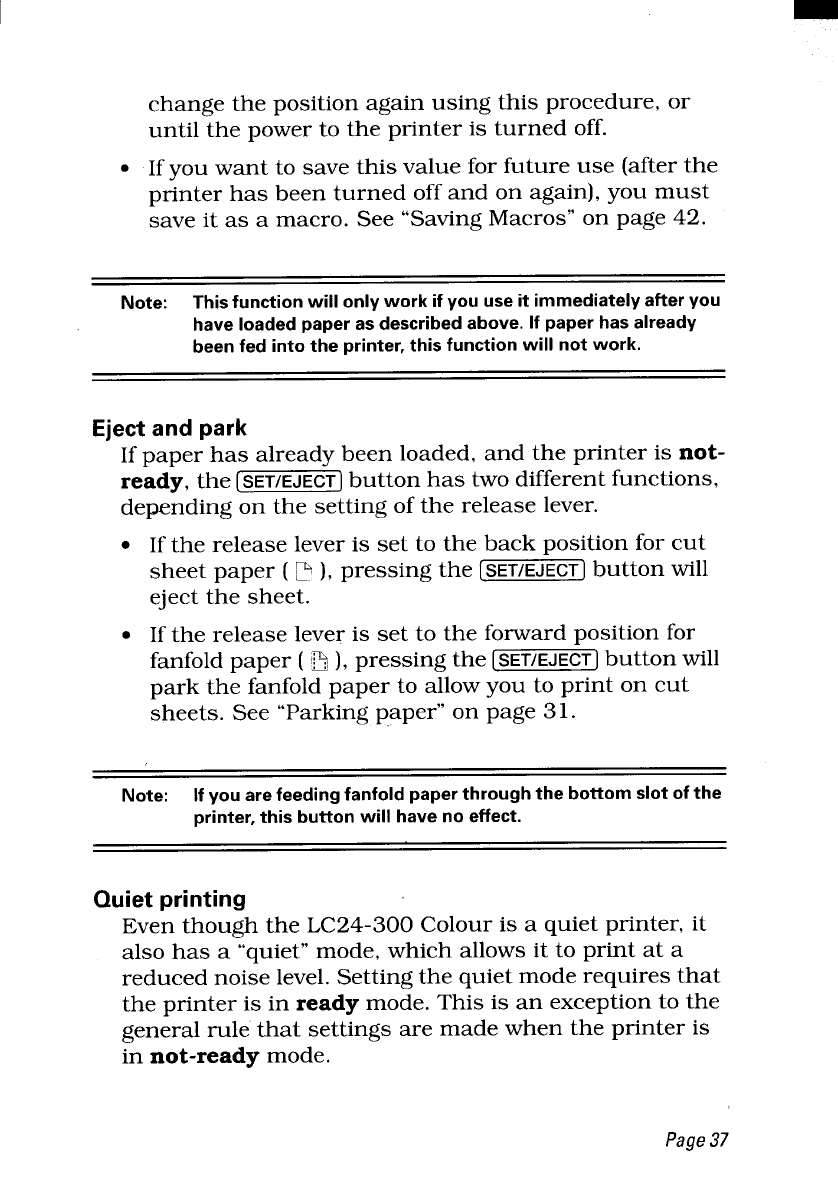 change the position again using this procedure, or until the power to the printer is turned off.

• If you want to save this value for future use (after the printer has been turned off and on again), you must save it as a macro. See "Saving Macros" on page 42.

Note: This function will only work if you use it immediately after you have loaded paper as described above. If paper has already been fed into the printer, this function will not work.

Eject and park

If paper has already been loaded, and the printer is not-ready, the SET/EJECT button has two different functions, depending on the setting of the release lever.

• If the release lever is set to the back position for cut sheet paper ( ), pressing the SET/EJECT button will eject the sheet.

• If the release lever is set to the forward position for fanfold paper ( ), pressing the SET/EJECT button will park the fanfold paper to allow you to print on cut sheets. See "Parking paper" on page 31.

Note: If you are feeding fanfold paper through the bottom slot of the printer, this button will have no effect.

Quiet printing

Even though the LC24-300 Colour is a quiet printer, it also has a "quiet" mode, which allows it to print at a reduced noise level. Setting the quiet mode requires that the printer is in ready mode. This is an exception to the general rule that settings are made when the printer is in not-ready mode.

Page 37